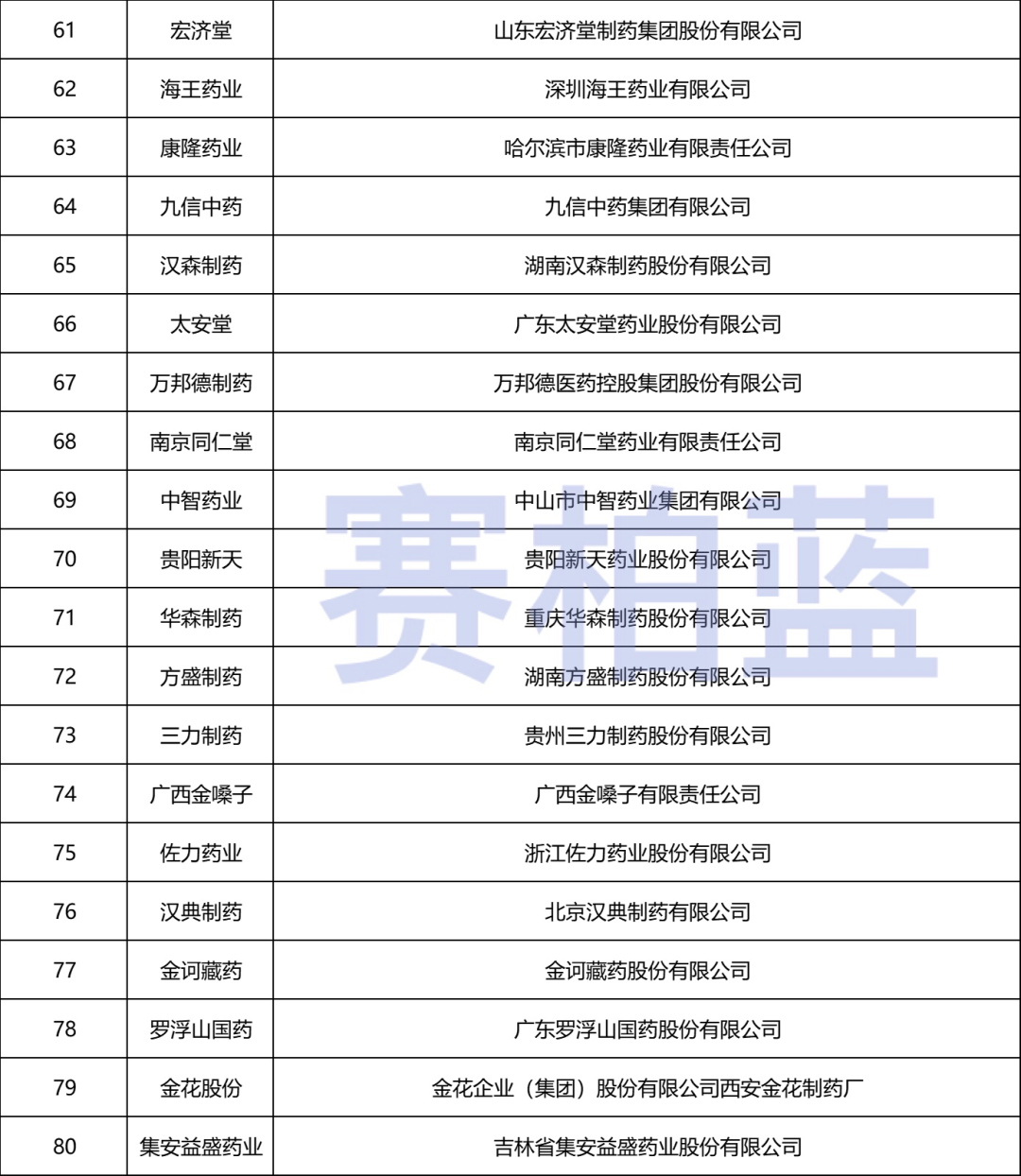 | 61 | 宏济堂 | 山东宏济堂制药集团股份有限公司 |
|---|---|---|
| 62 | 海王药业 | 深圳海王药业有限公司 |
| 63 | 康隆药业 | 哈尔滨市康隆药业有限责任公司 |
| 64 | 九信中药 | 九信中药集团有限公司 |
| 65 | 汉森制药 | 湖南汉森制药股份有限公司 |
| 66 | 太安堂 | 广东太安堂药业股份有限公司 |
| 67 | 万邦德制药 | 万邦德医药控股集团股份有限公司 |
| 68 | 南京同仁堂 | 南京同仁堂药业有限责任公司 |
| 69 | 中智药业 | 中山市中智药业集团有限公司 |
| 70 | 贵阳新天 | 贵阳新天药业股份有限公司 |
| 71 | 华森制药 | 重庆华森制药股份有限公司 |
| 72 | 方盛制药 | 湖南方盛制药股份有限公司 |
| 73 | 三力制药 | 贵州三力制药股份有限公司 |
| 74 | 广西金嗓子 | 广西金嗓子有限责任公司 |
| 75 | 佐力药业 | 浙江佐力药业股份有限公司 |
| 76 | 汉典制药 | 北京汉典制药有限公司 |
| 77 | 金诃藏药 | 金诃藏药股份有限公司 |
| 78 | 罗浮山国药 | 广东罗浮山国药股份有限公司 |
| 79 | 金花股份 | 金花企业（集团）股份有限公司西安金花制药厂 |
| 80 | 集安益盛药业 | 吉林省集安益盛药业股份有限公司 |

赛柏蓝